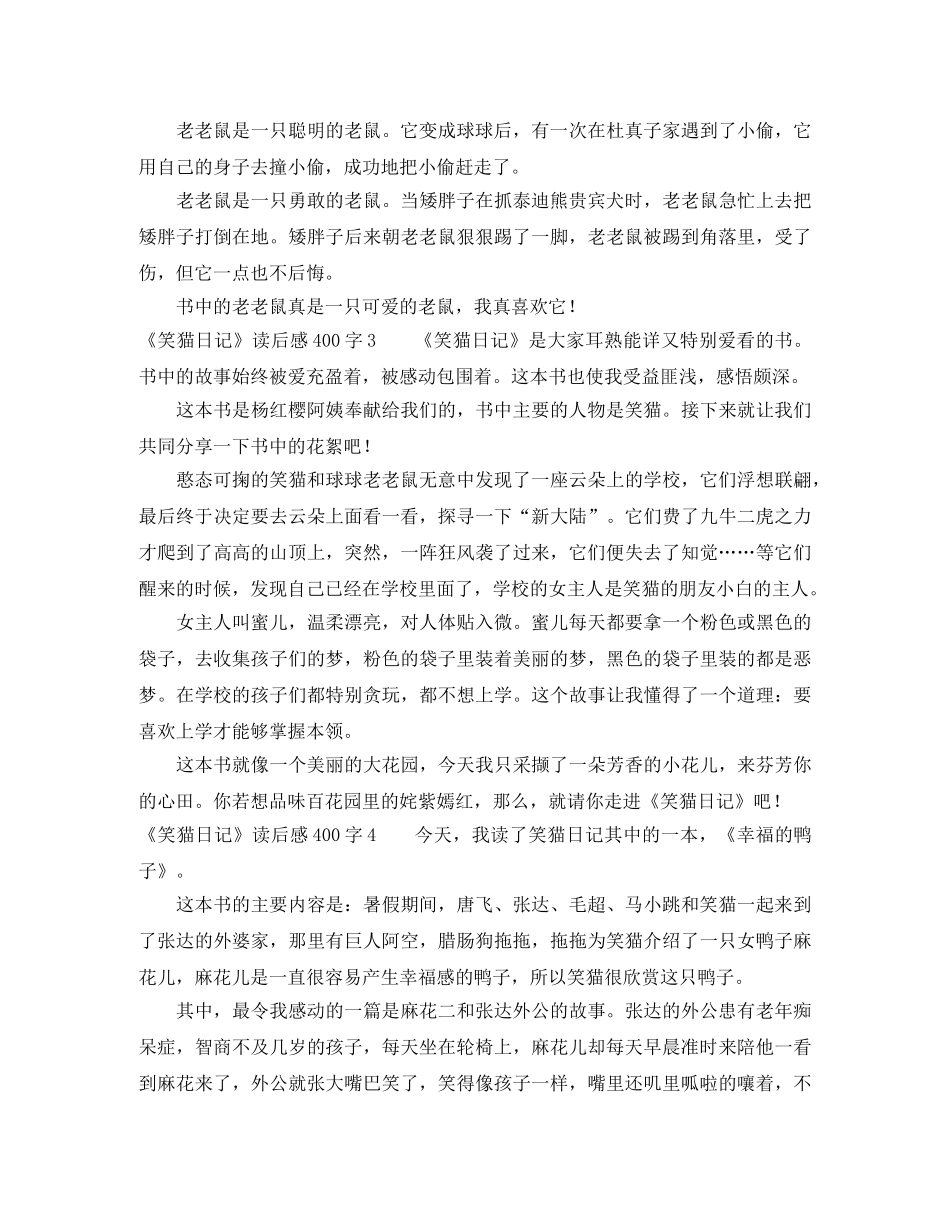 老老鼠是一只聪明的老鼠。它变成球球后，有一次在杜真子家遇到了小偷，它用自己的身子去撞小偷，成功地把小偷赶走了。

老老鼠是一只勇敢的老鼠。当矮胖子在抓泰迪熊贵宾犬时，老老鼠急忙上去把矮胖子打倒在地。矮胖子后来朝老老鼠狠狠踢了一脚，老老鼠被踢到角落里，受了伤，但它一点也不后悔。

书中的老老鼠真是一只可爱的老鼠，我真喜欢它！

《笑猫日记》读后感 400 字 3　　《笑猫日记》是大家耳熟能详又特别爱看的书。书中的故事始终被爱充盈着，被感动包围着。这本书也使我受益匪浅，感悟颇深。

这本书是杨红樱阿姨奉献给我们的，书中主要的人物是笑猫。接下来就让我们共同分享一下书中的花絮吧！

憨态可掬的笑猫和球球老老鼠无意中发现了一座云朵上的学校，它们浮想联翩，最后终于决定要去云朵上面看一看，探寻一下“新大陆”。它们费了九牛二虎之力才爬到了高高的山顶上，突然，一阵狂风袭了过来，它们便失去了知觉……等它们醒来的时候，发现自己已经在学校里面了，学校的女主人是笑猫的朋友小白的主人。

女主人叫蜜儿，温柔漂亮，对人体贴入微。蜜儿每天都要拿一个粉色或黑色的袋子，去收集孩子们的梦，粉色的袋子里装着美丽的梦，黑色的袋子里装的都是恶梦。在学校的孩子们都特别贪玩，都不想上学。这个故事让我懂得了一个道理：要喜欢上学才能够掌握本领。

这本书就像一个美丽的大花园，今天我只采撷了一朵芳香的小花儿，来芬芳你的心田。你若想品味百花园里的姹紫嫣红，那么，就请你走进《笑猫日记》吧！

《笑猫日记》读后感 400 字 4　　今天，我读了笑猫日记其中的一本，《幸福的鸭子》。

这本书的主要内容是：暑假期间，唐飞、张达、毛超、马小跳和笑猫一起来到了张达的外婆家，那里有巨人阿空，腊肠狗拖拖，拖拖为笑猫介绍了一只女鸭子麻花儿，麻花儿是一直很容易产生幸福感的鸭子，所以笑猫很欣赏这只鸭子。

其中，最令我感动的一篇是麻花二和张达外公的故事。张达的外公患有老年痴呆症，智商不及几岁的孩子，每天坐在轮椅上，麻花儿却每天早晨准时来陪他一看到麻花来了，外公就张大嘴巴笑了，笑得像孩子一样，嘴里还叽里呱啦的嚷着，不